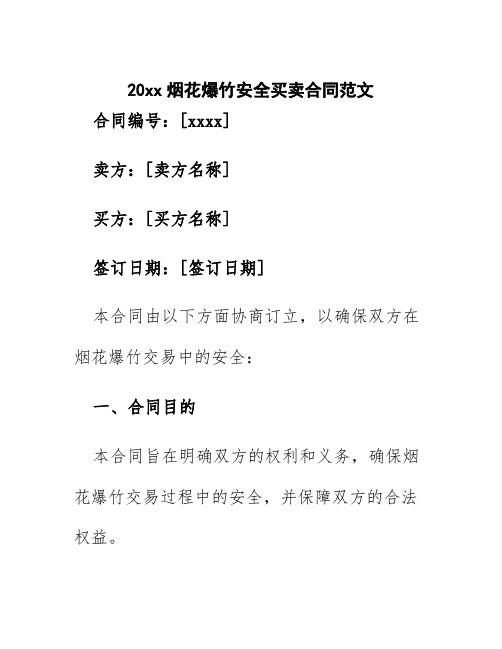 20xx 烟花爆竹安全买卖合同范文

合同编号：[xxxx]

卖方：[卖方名称]

买方：[买方名称]

签订日期：[签订日期]

本合同由以下方面协商订立，以确保双方在烟花爆竹交易中的安全：

一、合同目的

本合同旨在明确双方的权利和义务，确保烟花爆竹交易过程中的安全，并保障双方的合法权益。